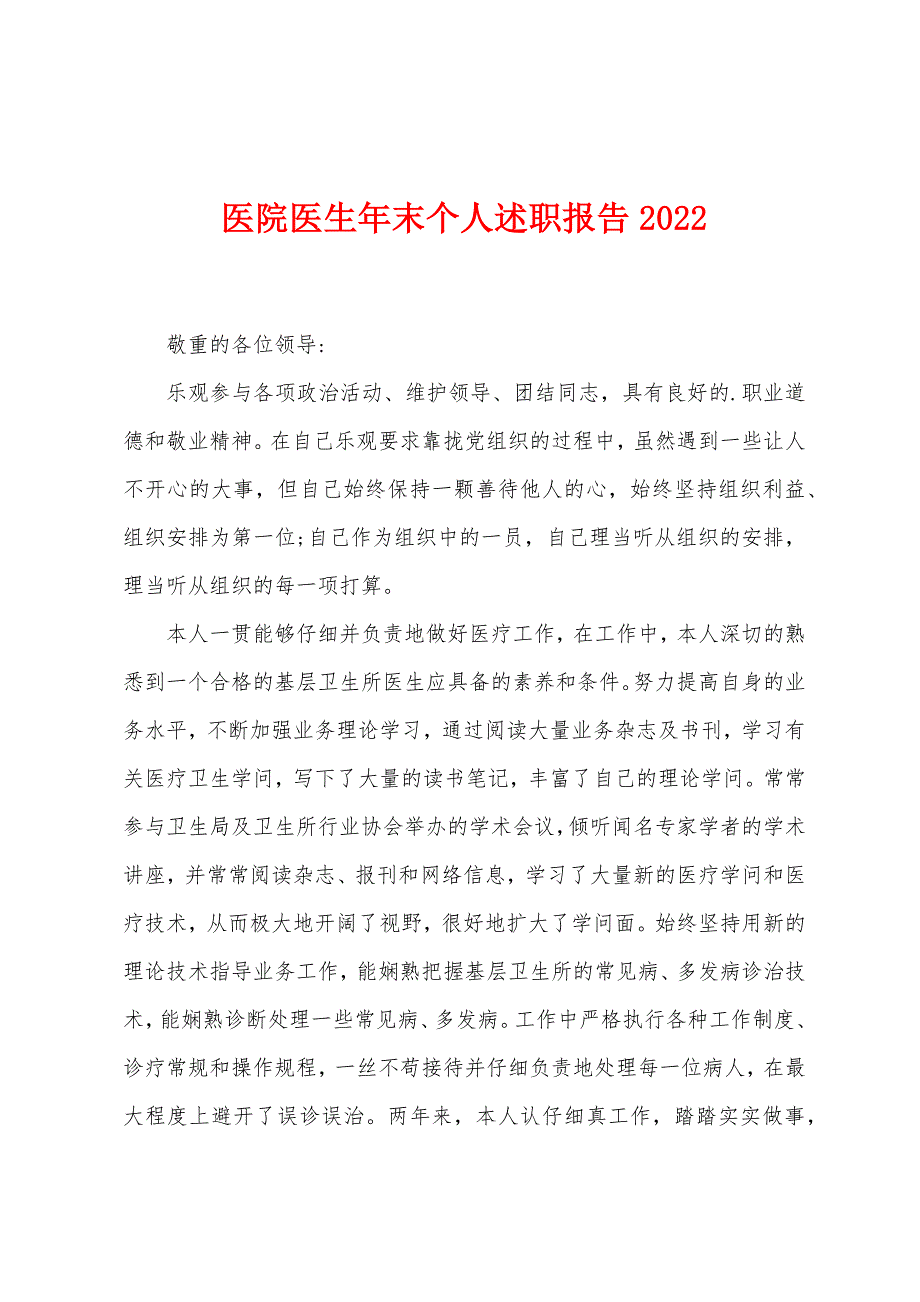 医院医生年末个人述职报告 2022

敬重的各位领导：

乐观参与各项政治活动、维护领导、团结同志，具有良好的.职业道德和敬业精神。在自己乐观要求靠拢党组织的过程中，虽然遇到一些让人不开心的大事，但自己始终保持一颗善待他人的心，始终坚持组织利益、组织安排为第一位;自己作为组织中的一员，自己理当听从组织的安排，理当听从组织的每一项打算。

本人一贯能够仔细并负责地做好医疗工作，在工作中，本人深切的熟悉到一个合格的基层卫生所医生应具备的素养和条件。努力提高自身的业务水平，不断加强业务理论学习，通过阅读大量业务杂志及书刊，学习有关医疗卫生学问，写下了大量的读书笔记，丰富了自己的理论学问。常常参与卫生局及卫生所行业协会举办的学术会议，倾听闻名专家学者的学术讲座，并常常阅读杂志、报刊和网络信息，学习了大量新的医疗学问和医疗技术，从而极大地开阔了视野，很好地扩大了学问面。始终坚持用新的理论技术指导业务工作，能娴熟把握基层卫生所的常见病、多发病诊治技术，能娴熟诊断处理一些常见病、多发病。工作中严格执行各种工作制度、诊疗常规和操作规程，一丝不苟接待并仔细负责地处理每一位病人，在最大程度上避开了误诊误治。两年来，本人认仔细真工作，踏踏实实做事，